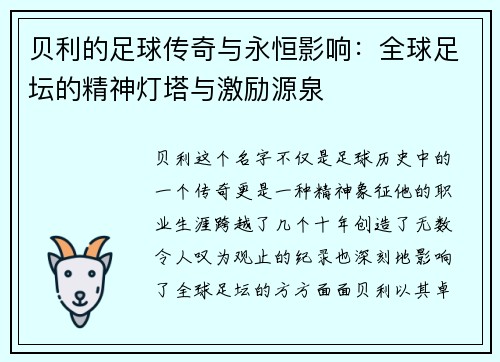 贝利的足球传奇与永恒影响：全球足坛的精神灯塔与激励源泉

贝利这个名字不仅是足球历史中的一个传奇更是一种精神象征他的职业生涯跨越了几个十年创造了无数令人叹为观止的纪录也深刻地影响了全球足坛的方方面面贝利以其卓